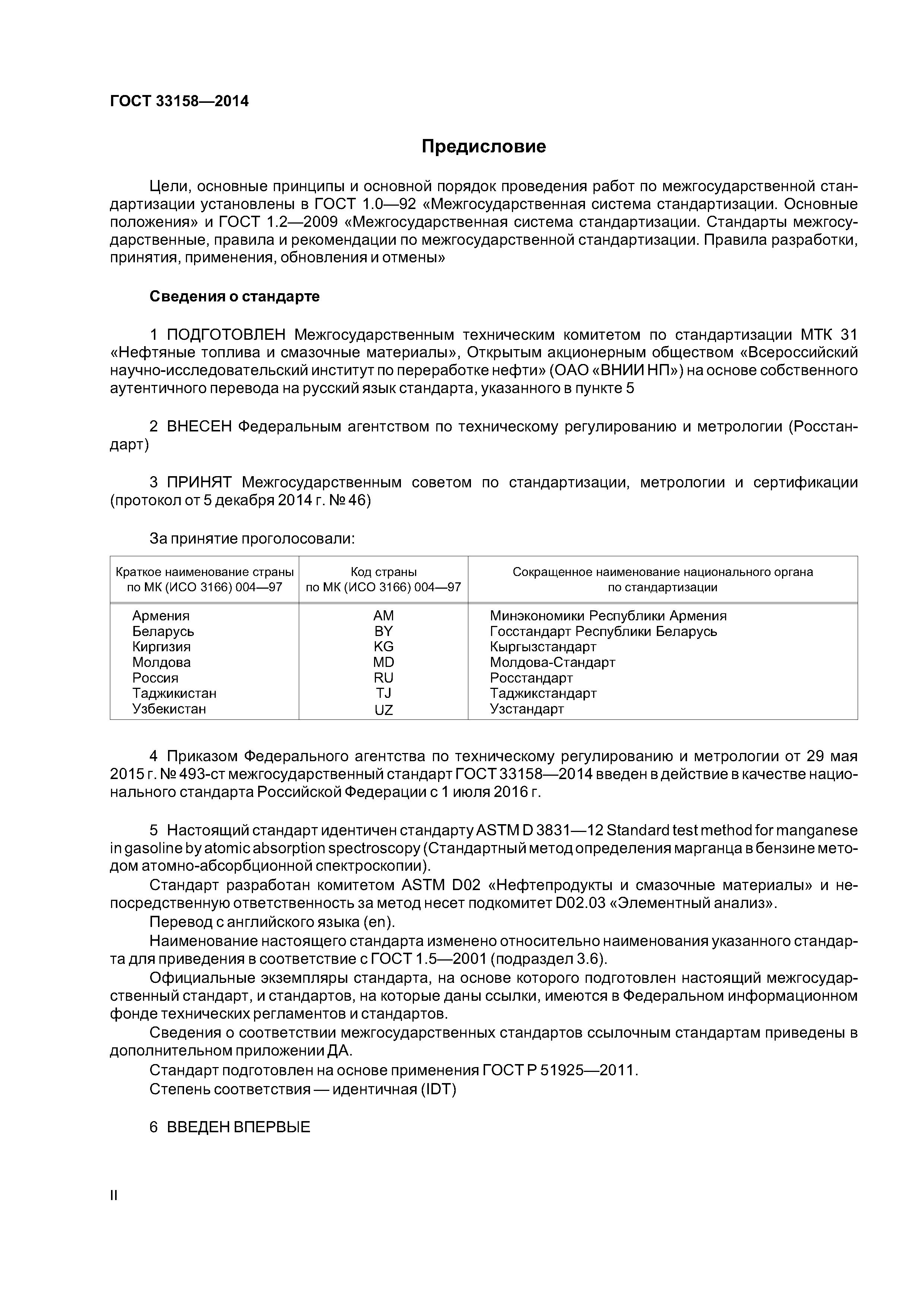 ГОСТ 33158—2014

Предисловие

Цели, основные принципы и основной порядок проведения работ по межгосударственной стандартизации установлены в ГОСТ 1.0—92 «Межгосударственная система стандартизации. Основные положения» и ГОСТ 1.2—2009 «Межгосударственная система стандартизации. Стандарты межгосударственные, правила и рекомендации по межгосударственной стандартизации. Правила разработки, принятия, применения, обновления и отмены»

Сведения о стандарте

1 ПОДГОТОВЛЕН Межгосударственным техническим комитетом по стандартизации МТК 31 «Нефтяные топлива и смазочные материалы», Открытым акционерным обществом «Всероссийский научно-исследовательский институт по переработке нефти» (ОАО «ВНИИ НП») на основе собственного аутентичного перевода на русский язык стандарта, указанного в пункте 5

2 ВНЕСЕН Федеральным агентством по техническому регулированию и метрологии (Росстандарт)

3 ПРИНЯТ Межгосударственным советом по стандартизации, метрологии и сертификации (протокол от 5 декабря 2014 г. № 46)

За принятие проголосовали:

| Краткое наименование страны по МК (ИСО 3166) 004—97 | Код страны по МК (ИСО 3166) 004—97 | Сокращенное наименование национального органа по стандартизации |
|---|---|---|
| Армения | AM | Минэкономики Республики Армения |
| Беларусь | BY | Госстандарт Республики Беларусь |
| Киргизия | KG | Кыргызстандарт |
| Молдова | MD | Молдова-Стандарт |
| Россия | RU | Росстандарт |
| Таджикистан | TJ | Таджикстандарт |
| Узбекистан | UZ | Узстандарт |

4 Приказом Федерального агентства по техническому регулированию и метрологии от 29 мая 2015 г. № 493-ст межгосударственный стандарт ГОСТ 33158—2014 введен в действие в качестве национального стандарта Российской Федерации с 1 июля 2016 г.

5 Настоящий стандарт идентичен стандарту ASTM D 3831—12 Standard test method for manganese in gasoline by atomic absorption spectroscopy (Стандартный метод определения марганца в бензине методом атомно-абсорбционной спектроскопии).
Стандарт разработан комитетом ASTM D02 «Нефтепродукты и смазочные материалы» и непосредственную ответственность за метод несет подкомитет D02.03 «Элементный анализ».
Перевод с английского языка (en).
Наименование настоящего стандарта изменено относительно наименования указанного стандарта для приведения в соответствие с ГОСТ 1.5—2001 (подраздел 3.6).
Официальные экземпляры стандарта, на основе которого подготовлен настоящий межгосударственный стандарт, и стандартов, на которые даны ссылки, имеются в Федеральном информационном фонде технических регламентов и стандартов.
Сведения о соответствии межгосударственных стандартов ссылочным стандартам приведены в дополнительном приложении ДА.
Стандарт подготовлен на основе применения ГОСТ Р 51925—2011.
Степень соответствия — идентичная (IDT)

6 ВВЕДЕН ВПЕРВЫЕ

II